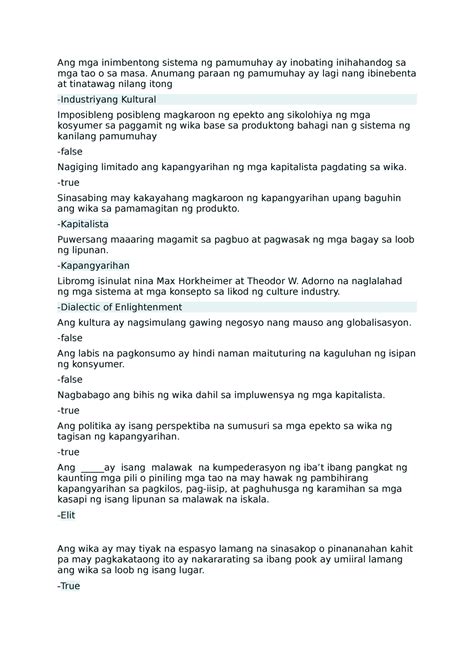 Ang mga inimbentong sistema ng pamumuhay ay inobating inihahandog sa mga tao o sa masa. Anumang paraan ng pamumuhay ay lagi nang ibinebenta at tinatawag nilang itong

-Industriyang Kultural

Imposibleng posibleng magkaroon ng epekto ang sikolohiya ng mga kosyumer sa paggamit ng wika base sa produktong bahagi nan g sistema ng kanilang pamumuhay

-false

Nagiging limitado ang kapangyarihan ng mga kapitalista pagdating sa wika.

-true

Sinasabing may kakayahang magkaroon ng kapangyarihan upang baguhin ang wika sa pamamagitan ng produkto.

-Kapitalista

Puwersang maaaring magamit sa pagbuo at pagwasak ng mga bagay sa loob ng lipunan.

-Kapangyarihan

Libromg isinulat nina Max Horkheimer at Theodor W. Adorno na naglalahad ng mga sistema at mga konsepto sa likod ng culture industry.

-Dialectic of Enlightenment

Ang kultura ay nagsimulang gawing negosyo nang mauso ang globalisasyon.

-false

Ang labis na pagkonsumo ay hindi naman maituturing na kaguluhan ng isipan ng konsyumer.

-false

Nagbabago ang bihis ng wika dahil sa impluwensya ng mga kapitalista.

-true

Ang politika ay isang perspektiba na sumusuri sa mga epekto sa wika ng tagisan ng kapangyarihan.

-true

Ang _____ay isang malawak na kumpederasyon ng iba't ibang pangkat ng kaunting mga pili o piniling mga tao na may hawak ng pambihirang kapangyarihan sa pagkilos, pag-iisip, at paghuhusga ng karamihan sa mga kasapi ng isang lipunan sa malawak na iskala.

-Elit

Ang wika ay may tiyak na espasyo lamang na sinasakop o pinananahan kahit pa may pagkakataong ito ay nakararating sa ibang pook ay umiiral lamang ang wika sa loob ng isang lugar.

-True